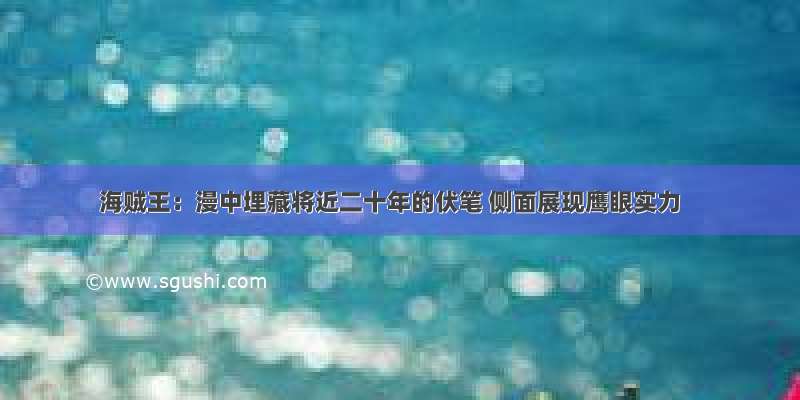 海贼王：漫中埋藏将近二十年的伏笔 侧面展现鹰眼实力

©www.sgushi.com